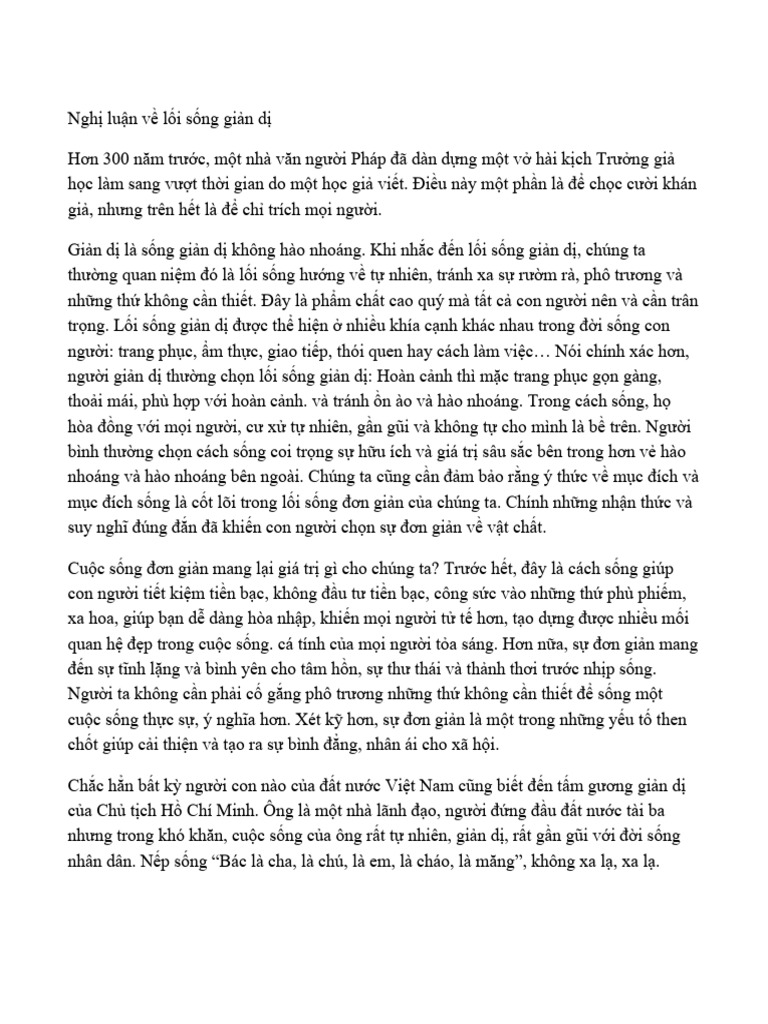 Nghị luận về lối sống giản dị

Hơn 300 năm trước, một nhà văn người Pháp đã dàn dựng một vở hài kịch Trưởng giả học làm sang vượt thời gian do một học giả viết. Điều này một phần là để chọc cười khán giả, nhưng trên hết là để chỉ trích mọi người.

Giản dị là sống giản dị không hào nhoáng. Khi nhắc đến lối sống giản dị, chúng ta thường quan niệm đó là lối sống hướng về tự nhiên, tránh xa sự rườm rà, phô trương và những thứ không cần thiết. Đây là phẩm chất cao quý mà tất cả con người nên và cần trân trọng. Lối sống giản dị được thể hiện ở nhiều khía cạnh khác nhau trong đời sống con người: trang phục, ẩm thực, giao tiếp, thói quen hay cách làm việc… Nói chính xác hơn, người giản dị thường chọn lối sống giản dị: Hoàn cảnh thì mặc trang phục gọn gàng, thoải mái, phù hợp với hoàn cảnh. và tránh ồn ào và hào nhoáng. Trong cách sống, họ hòa đồng với mọi người, cư xử tự nhiên, gần gũi và không tự cho mình là bề trên. Người bình thường chọn cách sống coi trọng sự hữu ích và giá trị sâu sắc bên trong hơn vẻ hào nhoáng và hào nhoáng bên ngoài. Chúng ta cũng cần đảm bảo rằng ý thức về mục đích và mục đích sống là cốt lõi trong lối sống đơn giản của chúng ta. Chính những nhận thức và suy nghĩ đúng đắn đã khiến con người chọn sự đơn giản về vật chất.

Cuộc sống đơn giản mang lại giá trị gì cho chúng ta? Trước hết, đây là cách sống giúp con người tiết kiệm tiền bạc, không đầu tư tiền bạc, công sức vào những thứ phù phiếm, xa hoa, giúp bạn dễ dàng hòa nhập, khiến mọi người tử tế hơn, tạo dựng được nhiều mối quan hệ đẹp trong cuộc sống. cá tính của mọi người tỏa sáng. Hơn nữa, sự đơn giản mang đến sự tĩnh lặng và bình yên cho tâm hồn, sự thư thái và thảnh thơi trước nhịp sống. Người ta không cần phải cố gắng phô trương những thứ không cần thiết để sống một cuộc sống thực sự, ý nghĩa hơn. Xét kỹ hơn, sự đơn giản là một trong những yếu tố then chốt giúp cải thiện và tạo ra sự bình đẳng, nhân ái cho xã hội.

Chắc hẳn bất kỳ người con nào của đất nước Việt Nam cũng biết đến tấm gương giản dị của Chủ tịch Hồ Chí Minh. Ông là một nhà lãnh đạo, người đứng đầu đất nước tài ba nhưng trong khó khăn, cuộc sống của ông rất tự nhiên, giản dị, rất gần gũi với đời sống nhân dân. Nếp sống “Bác là cha, là chú, là em, là cháo, là măng”, không xa lạ, xa lạ.